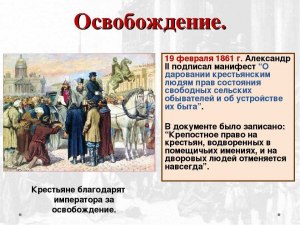 Освобождение.

19 февраля 1861 г. Александр II подписал манифест "О даровании крестьянским людям прав состояния свободных сельских обывателей и об устройстве их быта".

В документе было записано: "Крепостное право на крестьян, водворенных в помещичьих имениях, и на дворовых людей отменяется навсегда".

Крестьяне благодарят императора за освобождение.